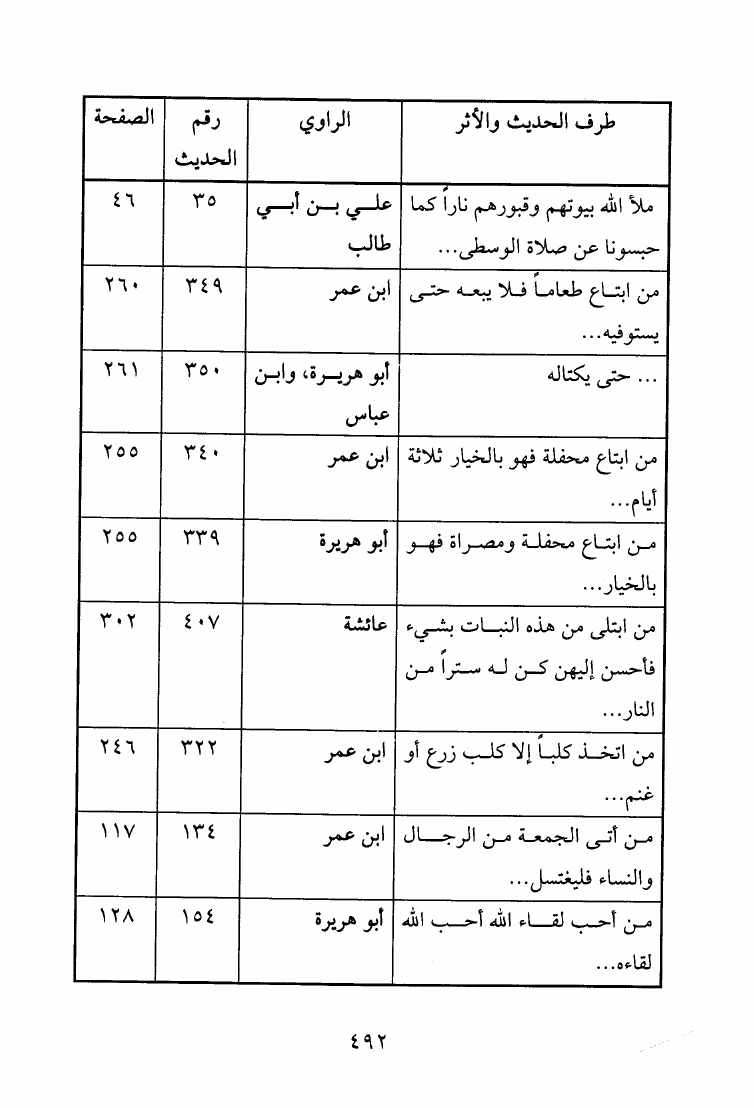 | طرف الحديث والأثر | الراوي | رقم الحديث | الصفحة |
|---|---|---|---|
| ملأ الله بيوتهم وقبورهم ناراً كما حبسونا عن صلاة الوسطى... | علي بن أبي طالب | ٣٥ | ٤٦ |
| من ابتاع طعاماً فلا يبعه حتى يستوفيه... | ابن عمر | ٣٤٩ | ٢٦٠ |
| ... حتى يكتاله | أبو هريرة، وابن عباس | ٣٥٠ | ٢٦١ |
| من ابتاع محفلة فهو بالخيار ثلاثة أيام... | ابن عمر | ٣٤٠ | ٢٥٥ |
| من ابتاع محفلة ومصراة فهو بالخيار... | أبو هريرة | ٣٣٩ | ٢٥٥ |
| من ابتلى من هذه النبات بشيء فأحسن إليهن كن له ستراً من النار... | عائشة | ٤٠٧ | ٣٠٢ |
| من اتخذ كلباً إلا كلب زرع أو غنم... | ابن عمر | ٣٢٢ | ٢٤٦ |
| من أتى الجمعة من الرجال والنساء فليغتسل... | ابن عمر | ١٣٤ | ١١٧ |
| من أحب لقاء الله أحب الله لقاءه... | أبو هريرة | ١٥٤ | ١٢٨ |

٤٩٢